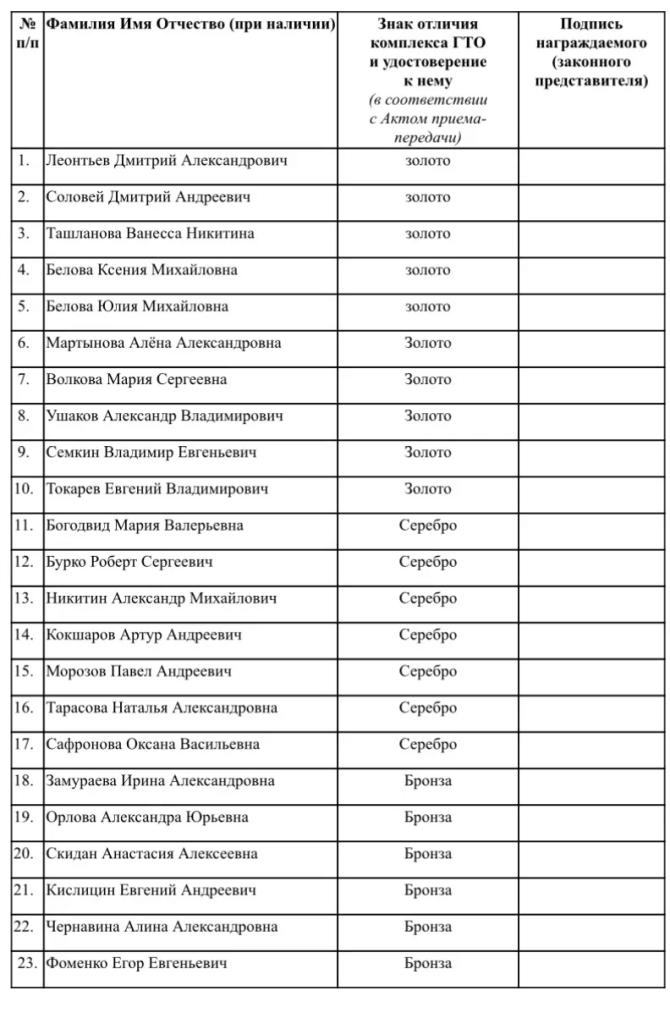 | № п/п | Фамилия Имя Отчество (при наличии) | Знак отличия комплекса ГТО и удостоверение к нему (в соответствии с Актом приема-передачи) | Подпись награждаемого (законного представителя) |
|---|---|---|---|
| 1. | Леонтьев Дмитрий Александрович | золото | |
| 2. | Соловей Дмитрий Андреевич | золото | |
| 3. | Ташланова Ванесса Никитина | золото | |
| 4. | Белова Ксения Михайловна | золото | |
| 5. | Белова Юлия Михайловна | золото | |
| 6. | Мартынова Алёна Александровна | Золото | |
| 7. | Волкова Мария Сергеевна | Золото | |
| 8. | Ушаков Александр Владимирович | Золото | |
| 9. | Семкин Владимир Евгеньевич | Золото | |
| 10. | Токарев Евгений Владимирович | Золото | |
| 11. | Богодвид Мария Валерьевна | Серебро | |
| 12. | Бурко Роберт Сергеевич | Серебро | |
| 13. | Никитин Александр Михайлович | Серебро | |
| 14. | Кокшаров Артур Андреевич | Серебро | |
| 15. | Морозов Павел Андреевич | Серебро | |
| 16. | Тарасова Наталья Александровна | Серебро | |
| 17. | Сафронова Оксана Васильевна | Серебро | |
| 18. | Замураева Ирина Александровна | Бронза | |
| 19. | Орлова Александра Юрьевна | Бронза | |
| 20. | Скидан Анастасия Алексеевна | Бронза | |
| 21. | Кислицин Евгений Андреевич | Бронза | |
| 22. | Чернавина Алина Александровна | Бронза | |
| 23. | Фоменко Егор Евгеньевич | Бронза | |